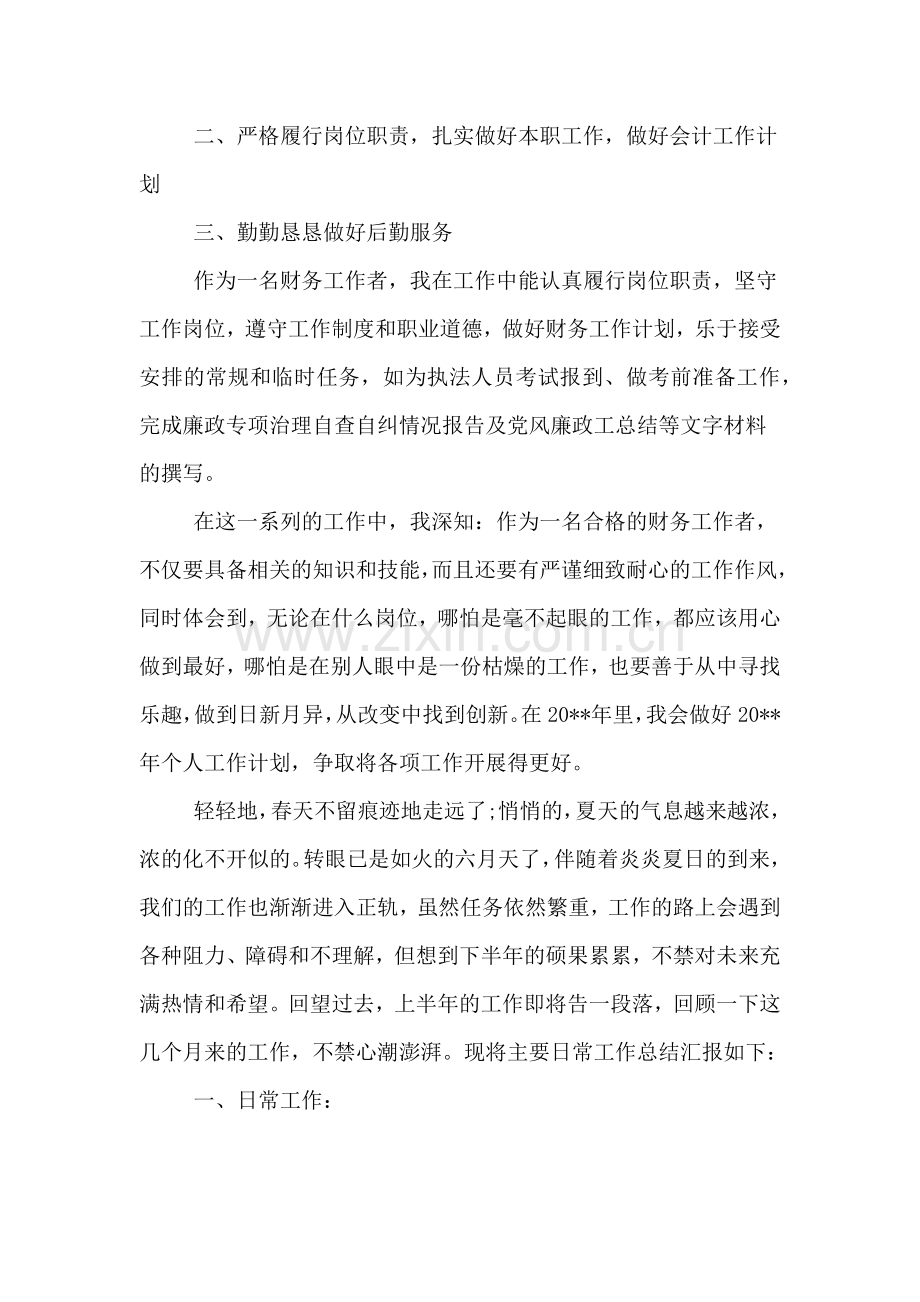 二、严格履行岗位职责，扎实做好本职工作，做好会计工作计划

三、勤勤恳恳做好后勤服务

作为一名财务工作者，我在工作中能认真履行岗位职责，坚守工作岗位，遵守工作制度和职业道德，做好财务工作计划，乐于接受安排的常规和临时任务，如为执法人员考试报到、做考前准备工作，完成廉政专项治理自查自纠情况报告及党风廉政工总结等文字材料的撰写。

在这一系列的工作中，我深知：作为一名合格的财务工作者，不仅要具备相关的知识和技能，而且还要有严谨细致耐心的工作作风，同时体会到，无论在什么岗位，哪怕是毫不起眼的工作，都应该用心做到最好，哪怕是在别人眼中是一份枯燥的工作，也要善于从中寻找乐趣，做到日新月异，从改变中找到创新。在20**年里，我会做好20**年个人工作计划，争取将各项工作开展得更好。

轻轻地，春天不留痕迹地走远了;悄悄的，夏天的气息越来越浓，浓的化不开似的。转眼已是如火的六月天了，伴随着炎炎夏日的到来，我们的工作也渐渐进入正轨，虽然任务依然繁重，工作的路上会遇到各种阻力、障碍和不理解，但想到下半年的硕果累累，不禁对未来充满热情和希望。回望过去，上半年的工作即将告一段落，回顾一下这几个月来的工作，不禁心潮澎湃。现将主要日常工作总结汇报如下：

一、日常工作：

www.zixin.com.cn